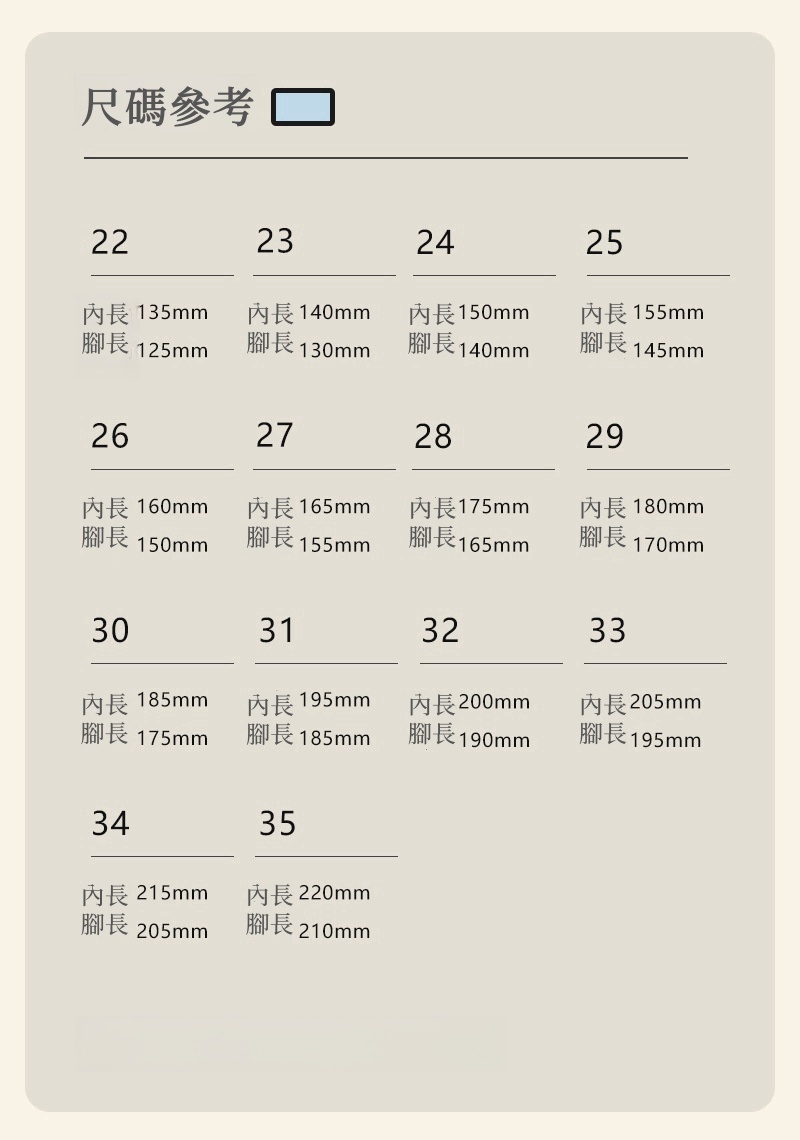 尺碼參考

22
內長 135mm
腳長 125mm

23
內長 140mm
腳長 130mm

24
內長 150mm
腳長 140mm

25
內長 155mm
腳長 145mm

26
內長 160mm
腳長 150mm

27
內長 165mm
腳長 155mm

28
內長 175mm
腳長 165mm

29
內長 180mm
腳長 170mm

30
內長 185mm
腳長 175mm

31
內長 195mm
腳長 185mm

32
內長 200mm
腳長 190mm

33
內長 205mm
腳長 195mm

34
內長 215mm
腳長 205mm

35
內長 220mm
腳長 210mm